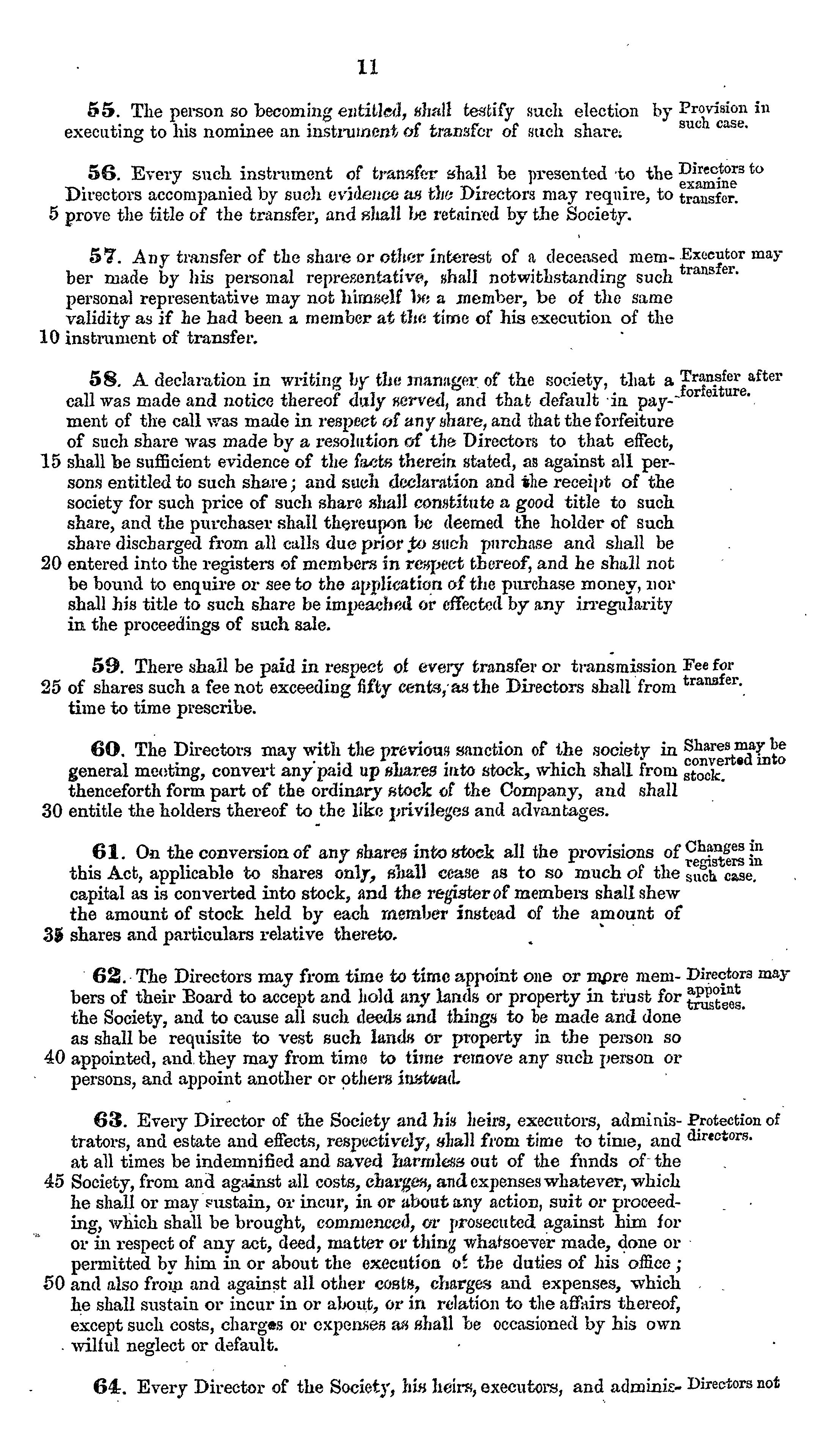 11

55. The person so becoming entitled, shall testify such election by executing to his nominee an instrument of transfer of such share.

Provision in such case.

56. Every such instrument of transfer shall be presented to the Directors accompanied by such evidence as the Directors may require, to 5 prove the title of the transfer, and shall be retained by the Society.

Directors to examine transfer.

57. Any transfer of the share or other interest of a deceased member made by his personal representative, shall notwithstanding such personal representative may not himself be a member, be of the same validity as if he had been a member at the time of his execution of the 10 instrument of transfer.

Executor may transfer.

58. A declaration in writing by the manager of the society, that a call was made and notice thereof duly served, and that default in payment of the call was made in respect of any share, and that the forfeiture of such share was made by a resolution of the Directors to that effect, 15 shall be sufficient evidence of the facts therein stated, as against all persons entitled to such share; and such declaration and the receipt of the society for such price of such share shall constitute a good title to such share, and the purchaser shall thereupon be deemed the holder of such share discharged from all calls due prior to such purchase and shall be 20 entered into the registers of members in respect thereof, and he shall not be bound to enquire or see to the application of the purchase money, nor shall his title to such share be impeached or effected by any irregularity in the proceedings of such sale.

Transfer after forfeiture.

59. There shall be paid in respect of every transfer or transmission 25 of shares such a fee not exceeding fifty cents, as the Directors shall from time to time prescribe.

Fee for transfer.

60. The Directors may with the previous sanction of the society in general meeting, convert any paid up shares into stock, which shall from thenceforth form part of the ordinary stock of the Company, and shall 30 entitle the holders thereof to the like privileges and advantages.

Shares may be converted into stock.

61. On the conversion of any shares into stock all the provisions of this Act, applicable to shares only, shall cease as to so much of the capital as is converted into stock, and the register of members shall shew the amount of stock held by each member instead of the amount of 35 shares and particulars relative thereto.

Changes in registers in such case.

62. The Directors may from time to time appoint one or more members of their Board to accept and hold any lands or property in trust for the Society, and to cause all such deeds and things to be made and done as shall be requisite to vest such lands or property in the person so 40 appointed, and they may from time to time remove any such person or persons, and appoint another or others instead.

Directors may appoint trustees.

63. Every Director of the Society and his heirs, executors, administrators, and estate and effects, respectively, shall from time to time, and at all times be indemnified and saved harmless out of the funds of the 45 Society, from and against all costs, charges, and expenses whatever, which he shall or may sustain, or incur, in or about any action, suit or proceeding, which shall be brought, commenced, or prosecuted against him for or in respect of any act, deed, matter or thing whatsoever made, done or permitted by him in or about the execution of the duties of his office; 50 and also from and against all other costs, charges and expenses, which he shall sustain or incur in or about, or in relation to the affairs thereof, except such costs, charges or expenses as shall be occasioned by his own wilful neglect or default.

Protection of directors.

64. Every Director of the Society, his heirs, executors, and adminis-

Directors not